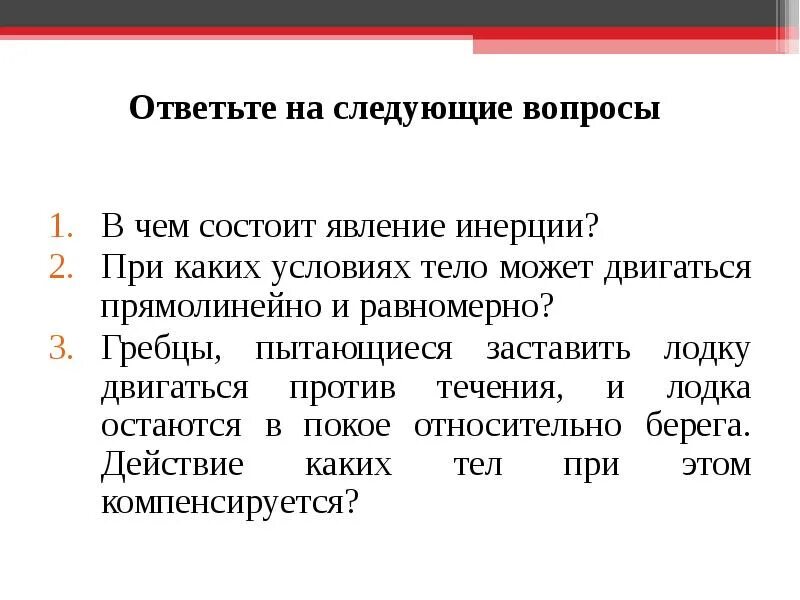 Ответьте на следующие вопросы

1. В чем состоит явление инерции?
2. При каких условиях тело может двигаться прямолинейно и равномерно?
3. Гребцы, пытающиеся заставить лодку двигаться против течения, и лодка остаются в покое относительно берега. Действие каких тел при этом компенсируется?